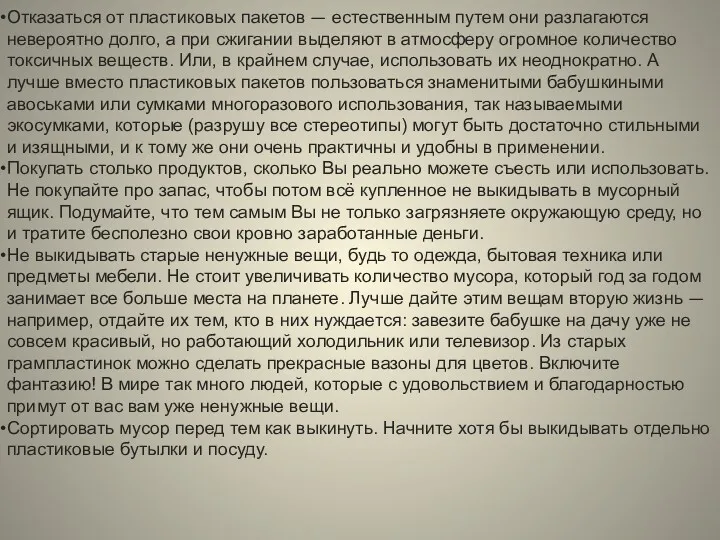 •Отказаться от пластиковых пакетов — естественным путем они разлагаются невероятно долго, а при сжигании выделяют в атмосферу огромное количество токсичных веществ. Или, в крайнем случае, использовать их неоднократно. А лучше вместо пластиковых пакетов пользоваться знаменитыми бабушкиными авоськами или сумками многоразового использования, так называемыми экосумками, которые (разрушу все стереотипы) могут быть достаточно стильными и изящными, и к тому же они очень практичны и удобны в применении.
•Покупать столько продуктов, сколько Вы реально можете съесть или использовать. Не покупайте про запас, чтобы потом всё купленное не выкидывать в мусорный ящик. Подумайте, что тем самым Вы не только загрязняете окружающую среду, но и тратите бесполезно свои кровно заработанные деньги.
•Не выкидывать старые ненужные вещи, будь то одежда, бытовая техника или предметы мебели. Не стоит увеличивать количество мусора, который год за годом занимает все больше места на планете. Лучше дайте этим вещам вторую жизнь — например, отдайте их тем, кто в них нуждается: завезите бабушке на дачу уже не совсем красивый, но работающий холодильник или телевизор. Из старых грампластинок можно сделать прекрасные вазоны для цветов. Включите фантазию! В мире так много людей, которые с удовольствием и благодарностью примут от вас вам уже ненужные вещи.
•Сортировать мусор перед тем как выкинуть. Начните хотя бы выкидывать отдельно пластиковые бутылки и посуду.